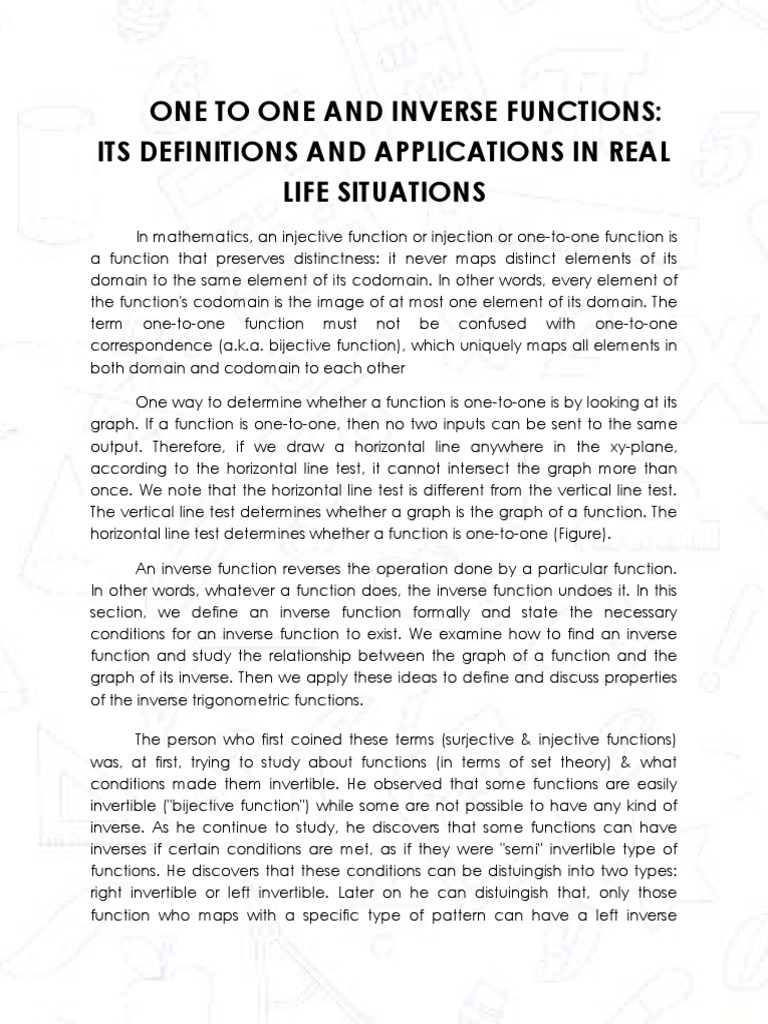 ONE TO ONE AND INVERSE FUNCTIONS: ITS DEFINITIONS AND APPLICATIONS IN REAL LIFE SITUATIONS

In mathematics, an injective function or injection or one-to-one function is a function that preserves distinctness: it never maps distinct elements of its domain to the same element of its codomain. In other words, every element of the function's codomain is the image of at most one element of its domain. The term one-to-one function must not be confused with one-to-one correspondence (a.k.a. bijective function), which uniquely maps all elements in both domain and codomain to each other

One way to determine whether a function is one-to-one is by looking at its graph. If a function is one-to-one, then no two inputs can be sent to the same output. Therefore, if we draw a horizontal line anywhere in the xy-plane, according to the horizontal line test, it cannot intersect the graph more than once. We note that the horizontal line test is different from the vertical line test. The vertical line test determines whether a graph is the graph of a function. The horizontal line test determines whether a function is one-to-one (Figure).

An inverse function reverses the operation done by a particular function. In other words, whatever a function does, the inverse function undoes it. In this section, we define an inverse function formally and state the necessary conditions for an inverse function to exist. We examine how to find an inverse function and study the relationship between the graph of a function and the graph of its inverse. Then we apply these ideas to define and discuss properties of the inverse trigonometric functions.

The person who first coined these terms (surjective & injective functions) was, at first, trying to study about functions (in terms of set theory) & what conditions made them invertible. He observed that some functions are easily invertible ("bijective function") while some are not possible to have any kind of inverse. As he continue to study, he discovers that some functions can have inverses if certain conditions are met, as if they were "semi" invertible type of functions. He discovers that these conditions can be distuingish into two types: right invertible or left invertible. Later on he can distuingish that, only those function who maps with a specific type of pattern can have a left inverse